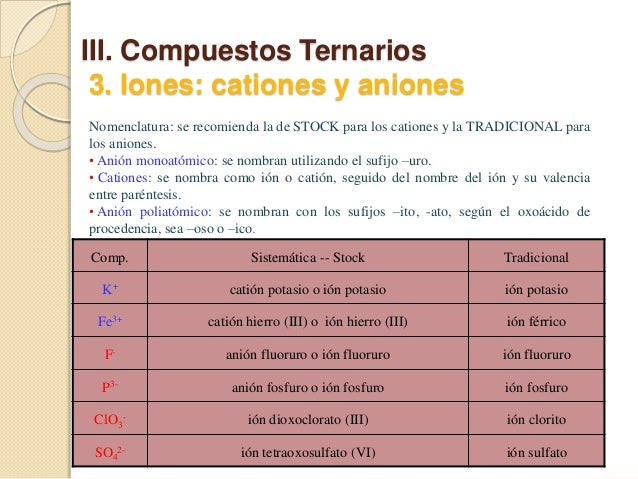 III. Compuestos Ternarios
3. Iones: cationes y aniones

Nomenclatura: se recomienda la de STOCK para los cationes y la TRADICIONAL para los aniones.
• Anión monoatómico: se nombran utilizando el sufijo –uro.
• Cationes: se nombra como ión o catión, seguido del nombre del ión y su valencia entre paréntesis.
• Anión poliatómico: se nombran con los sufijos –ito, -ato, según el oxoácido de procedencia, sea –oso o –ico.

| Comp. | Sistemática -- Stock | Tradicional |
|---|---|---|
| $K^+$ | catión potasio o ión potasio | ión potasio |
| $Fe^{3+}$ | catión hierro (III) o ión hierro (III) | ión férrico |
| $F^-$ | anión fluoruro o ión fluoruro | ión fluoruro |
| $P^{3-}$ | anión fosfuro o ión fosfuro | ión fosfuro |
| $ClO_3^-$ | ión dioxoclorato (III) | ión clorito |
| $SO_4^{2-}$ | ión tetraoxosulfato (VI) | ión sulfato |